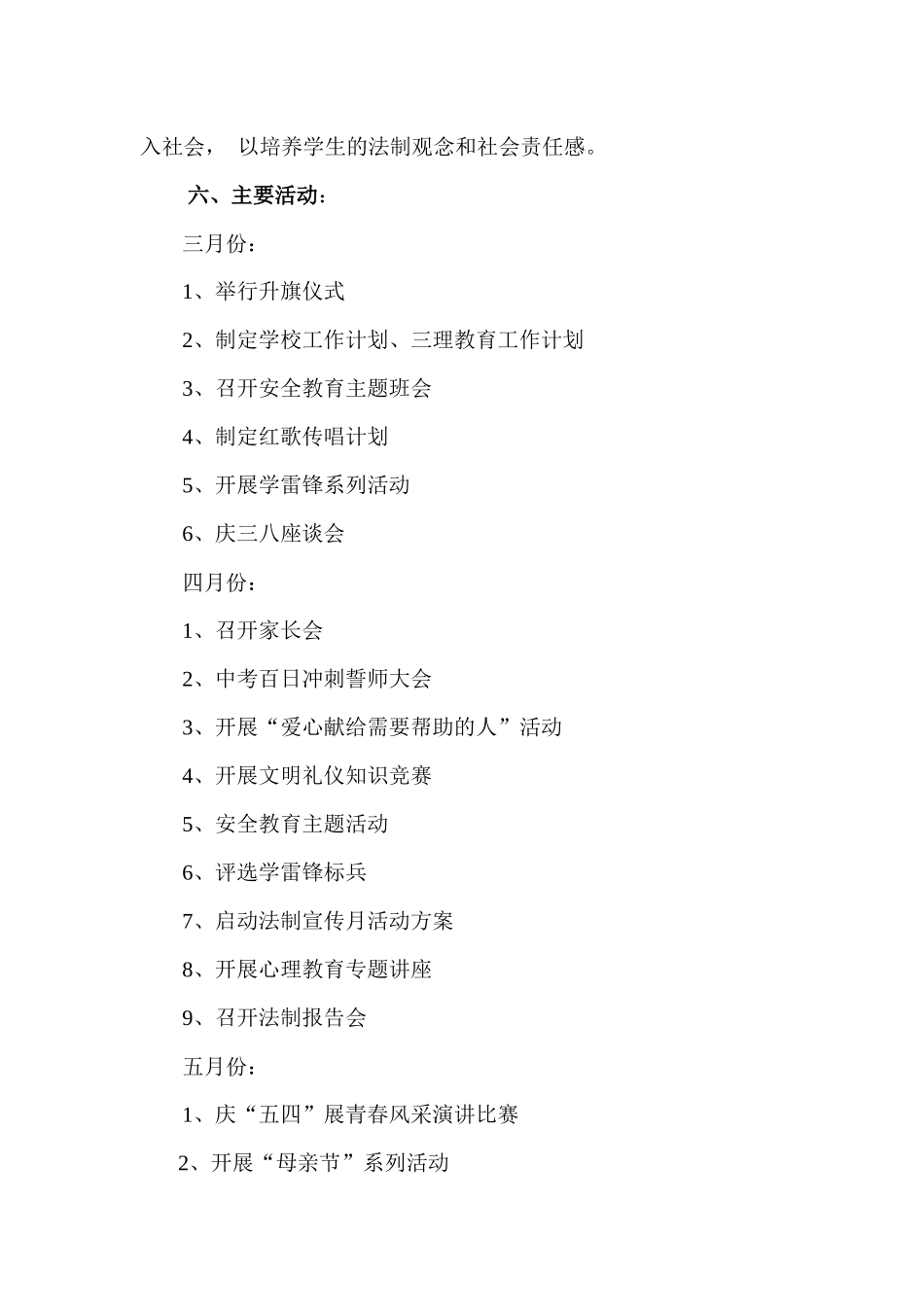 入社会， 以培养学生的法制观念和社会责任感。

六、主要活动：

三月份：

1、举行升旗仪式

2、制定学校工作计划、三理教育工作计划

3、召开安全教育主题班会

4、制定红歌传唱计划

5、开展学雷锋系列活动

6、庆三八座谈会

四月份：

1、召开家长会

2、中考百日冲刺誓师大会

3、开展“爱心献给需要帮助的人”活动

4、开展文明礼仪知识竞赛

5、安全教育主题活动

6、评选学雷锋标兵

7、启动法制宣传月活动方案

8、开展心理教育专题讲座

9、召开法制报告会

五月份：

1、庆“五四”展青春风采演讲比赛

2、开展“母亲节”系列活动